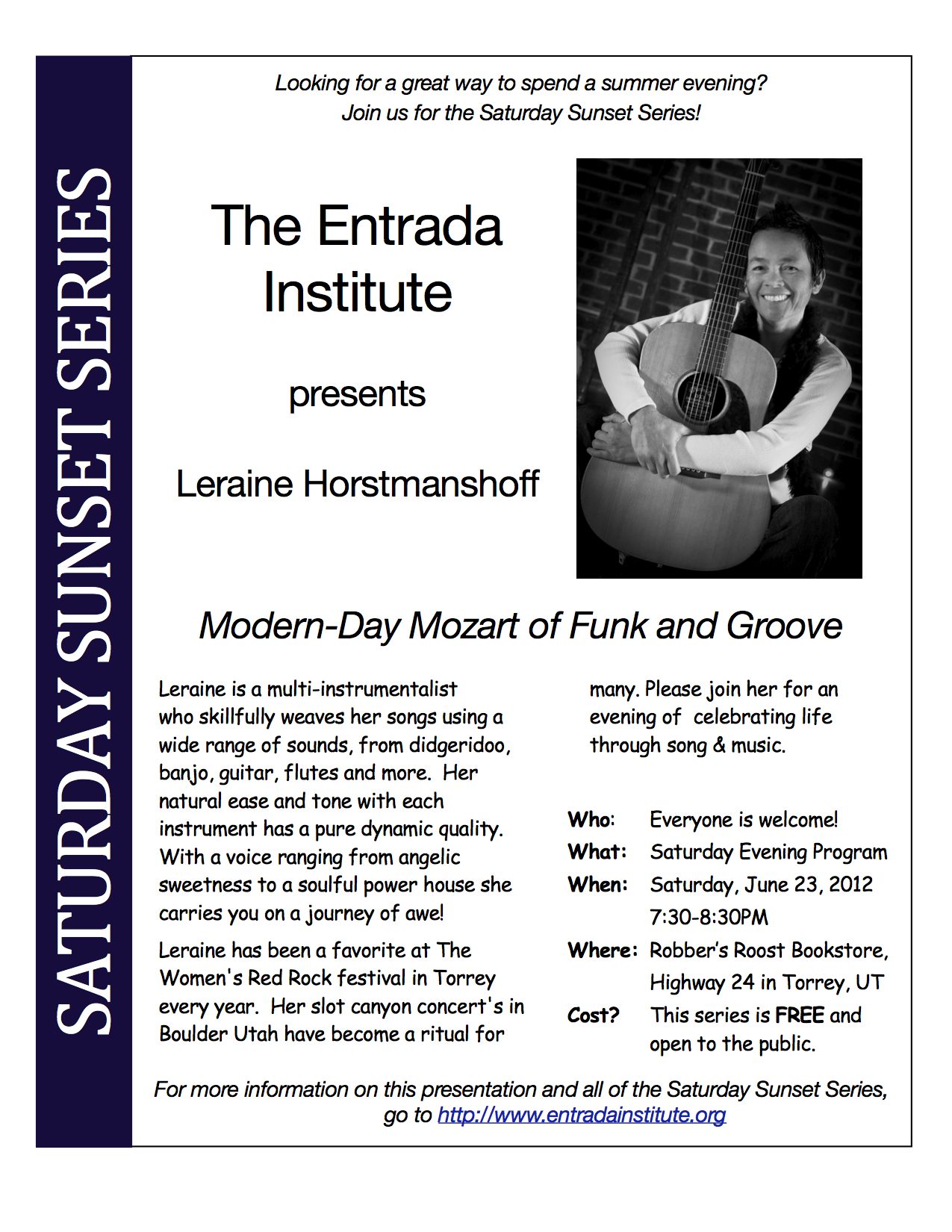 SATURDAY SUNSET SERIES

Looking for a great way to spend a summer evening?
Join us for the Saturday Sunset Series!

The Entrada Institute

presents

Leraine Horstmanshoff

Modern-Day Mozart of Funk and Groove

Leraine is a multi-instrumentalist who skillfully weaves her songs using a wide range of sounds, from didgeridoo, banjo, guitar, flutes and more. Her natural ease and tone with each instrument has a pure dynamic quality. With a voice ranging from angelic sweetness to a soulful power house she carries you on a journey of awe!

Leraine has been a favorite at The Women's Red Rock festival in Torrey every year. Her slot canyon concert's in Boulder Utah have become a ritual for many. Please join her for an evening of celebrating life through song & music.

Who: Everyone is welcome!
What: Saturday Evening Program
When: Saturday, June 23, 2012 7:30-8:30PM
Where: Robber's Roost Bookstore, Highway 24 in Torrey, UT
Cost? This series is FREE and open to the public.

For more information on this presentation and all of the Saturday Sunset Series, go to http://www.entradainstitute.org